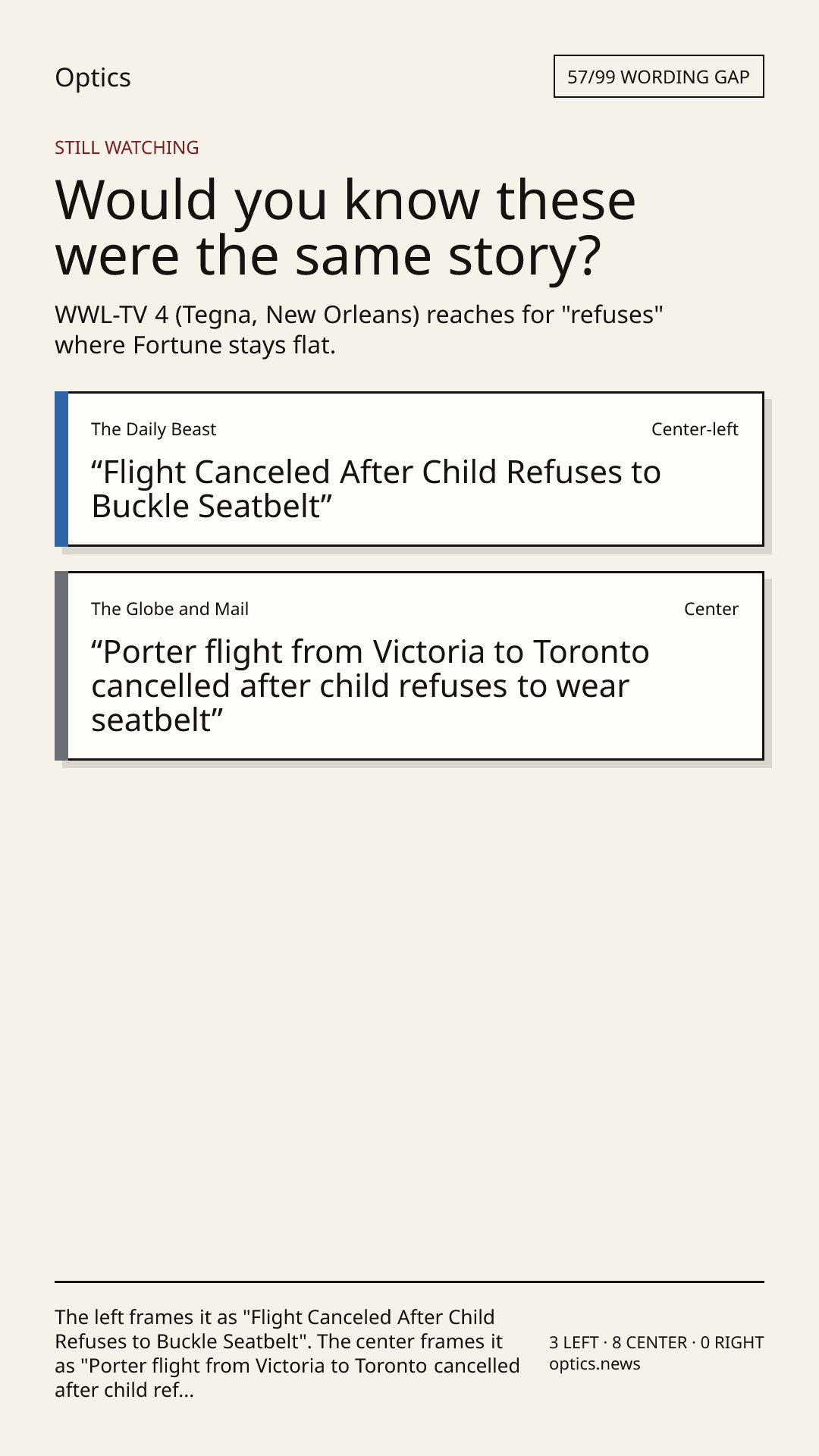 Optics

57/99 WORDING GAP

STILL WATCHING

Would you know these were the same story?

WWL-TV 4 (Tegna, New Orleans) reaches for "refuses" where Fortune stays flat.

The Daily Beast

Center-left

"Flight Canceled After Child Refuses to Buckle Seatbelt"

The Globe and Mail

Center

"Porter flight from Victoria to Toronto cancelled after child refuses to wear seatbelt"

The left frames it as "Flight Canceled After Child Refuses to Buckle Seatbelt". The center frames it as "Porter flight from Victoria to Toronto cancelled after child ref...

3 LEFT · 8 CENTER · 0 RIGHT
optics.news